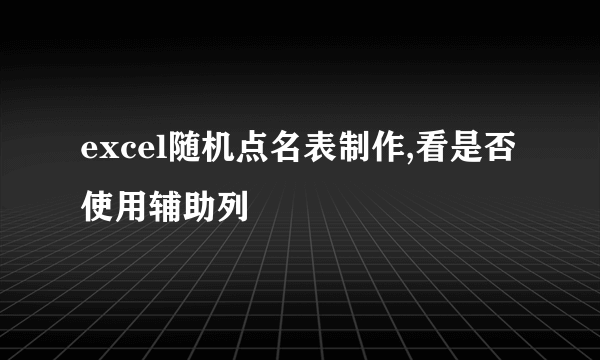 excel随机点名表制作,看是否使用辅助列